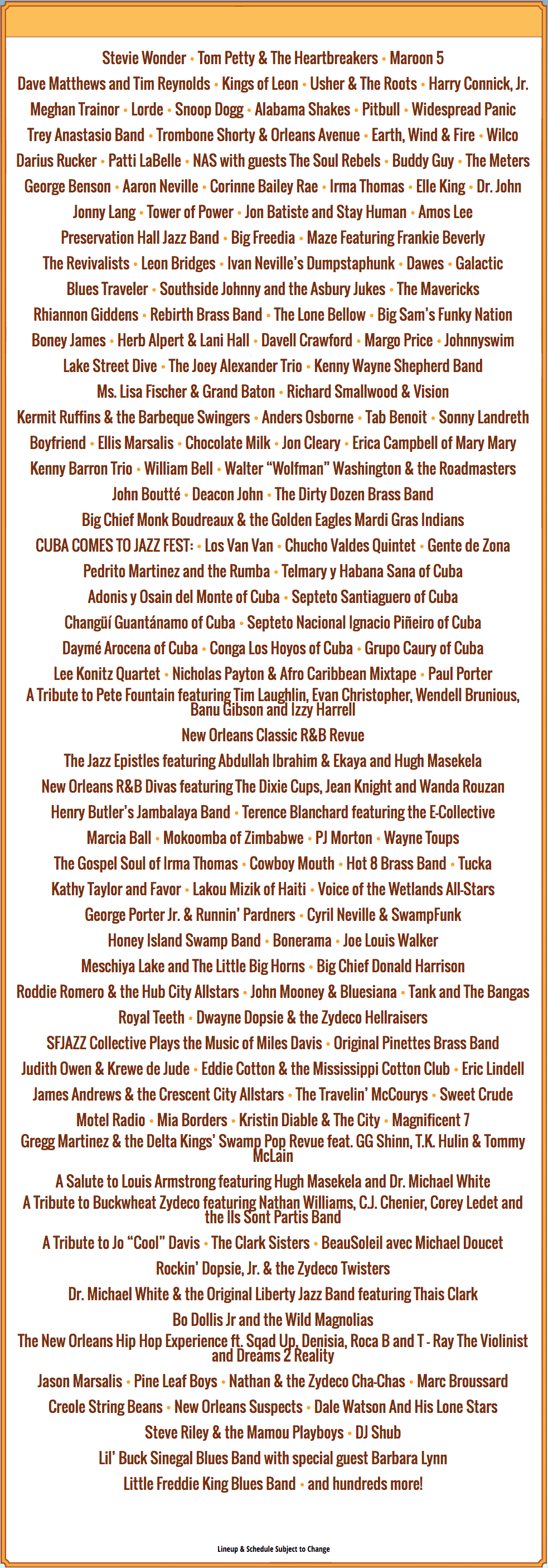 Stevie Wonder • Tom Petty & The Heartbreakers • Maroon 5
Dave Matthews and Tim Reynolds • Kings of Leon • Usher & The Roots • Harry Connick, Jr.
Meghan Trainor • Lorde • Snoop Dogg • Alabama Shakes • Pitbull • Widespread Panic
Trey Anastasio Band • Trombone Shorty & Orleans Avenue • Earth, Wind & Fire • Wilco
Darius Rucker • Patti LaBelle • NAS with guests The Soul Rebels • Buddy Guy • The Meters
George Benson • Aaron Neville • Corinne Bailey Rae • Irma Thomas • Elle King • Dr. John
Jonny Lang • Tower of Power • Jon Batiste and Stay Human • Amos Lee
Preservation Hall Jazz Band • Big Freedia • Maze Featuring Frankie Beverly
The Revivalists • Leon Bridges • Ivan Neville's Dumpstaphunk • Dawes • Galactic
Blues Traveler • Southside Johnny and the Asbury Jukes • The Mavericks
Rhiannon Giddens • Rebirth Brass Band • The Lone Bellow • Big Sam's Funky Nation
Boney James • Herb Alpert & Lani Hall • Davell Crawford • Margo Price • Johnnyswim
Lake Street Dive • The Joey Alexander Trio • Kenny Wayne Shepherd Band
Ms. Lisa Fischer & Grand Baton • Richard Smallwood & Vision
Kermit Ruffins & the Barbeque Swingers • Anders Osborne • Tab Benoit • Sonny Landreth
Boyfriend • Ellis Marsalis • Chocolate Milk • Jon Cleary • Erica Campbell of Mary Mary
Kenny Barron Trio • William Bell • Walter "Wolfman" Washington & the Roadmasters
John Boutté • Deacon John • The Dirty Dozen Brass Band
Big Chief Monk Boudreaux & the Golden Eagles Mardi Gras Indians
CUBA COMES TO JAZZ FEST: • Los Van Van • Chucho Valdes Quintet • Gente de Zona
Pedrito Martinez and the Rumba • Telmary y Habana Sana of Cuba
Adonis y Osain del Monte of Cuba • Septeto Santiaguero of Cuba
Changüí Guantánamo of Cuba • Septeto Nacional Ignacio Piñeiro of Cuba
Daymé Arocena of Cuba • Conga Los Hoyos of Cuba • Grupo Caury of Cuba
Lee Konitz Quartet • Nicholas Payton & Afro Caribbean Mixtape • Paul Porter
A Tribute to Pete Fountain featuring Tim Laughlin, Evan Christopher, Wendell Brunious, Banu Gibson and Izzy Harrell
New Orleans Classic R&B Revue
The Jazz Epistles featuring Abdullah Ibrahim & Ekaya and Hugh Masekela
New Orleans R&B Divas featuring The Dixie Cups, Jean Knight and Wanda Rouzan
Henry Butler's Jambalaya Band • Terence Blanchard featuring the E-Collective
Marcia Ball • Mokoomba of Zimbabwe • PJ Morton • Wayne Toups
The Gospel Soul of Irma Thomas • Cowboy Mouth • Hot 8 Brass Band • Tucka
Kathy Taylor and Favor • Lakou Mizik of Haiti • Voice of the Wetlands All-Stars
George Porter Jr. & Runnin' Pardners • Cyril Neville & SwampFunk
Honey Island Swamp Band • Bonerama • Joe Louis Walker
Meschiya Lake and The Little Big Horns • Big Chief Donald Harrison
Roddie Romero & the Hub City Allstars • John Mooney & Bluesiana • Tank and The Bangas
Royal Teeth • Dwayne Dopsie & the Zydeco Hellraisers
SFJAZZ Collective Plays the Music of Miles Davis • Original Pinettes Brass Band
Judith Owen & Krewe de Jude • Eddie Cotton & the Mississippi Cotton Club • Eric Lindell
James Andrews & the Crescent City Allstars • The Travelin' McCourys • Sweet Crude
Motel Radio • Mia Borders • Kristin Diable & The City • Magnificent 7
Gregg Martinez & the Delta Kings' Swamp Pop Revue feat. GG Shinn, T.K. Hulin & Tommy McLain
A Salute to Louis Armstrong featuring Hugh Masekela and Dr. Michael White
A Tribute to Buckwheat Zydeco featuring Nathan Williams, C.J. Chenier, Corey Ledet and the Ils Sont Partis Band
A Tribute to Jo "Cool" Davis • The Clark Sisters • BeauSoleil avec Michael Doucet
Rockin' Dopsie, Jr. & the Zydeco Twisters
Dr. Michael White & the Original Liberty Jazz Band featuring Thais Clark
Bo Dollis Jr and the Wild Magnolias
The New Orleans Hip Hop Experience ft. Sqad Up, Denisia, Roca B and T - Ray The Violinist and Dreams 2 Reality
Jason Marsalis • Pine Leaf Boys • Nathan & the Zydeco Cha-Chas • Marc Broussard
Creole String Beans • New Orleans Suspects • Dale Watson And His Lone Stars
Steve Riley & the Mamou Playboys • DJ Shub
Lil' Buck Sinegal Blues Band with special guest Barbara Lynn
Little Freddie King Blues Band • and hundreds more!

Lineup & Schedule Subject to Change